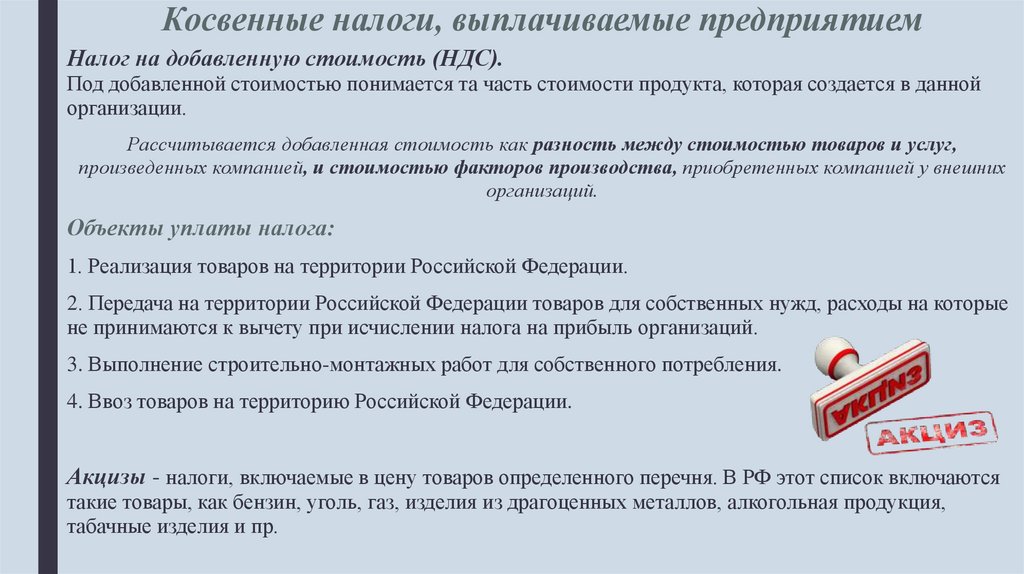 Косвенные налоги, выплачиваемые предприятием

Налог на добавленную стоимость (НДС).
Под добавленной стоимостью понимается та часть стоимости продукта, которая создается в данной организации.

Рассчитывается добавленная стоимость как разность между стоимостью товаров и услуг, произведенных компанией, и стоимостью факторов производства, приобретенных компанией у внешних организаций.

Объекты уплаты налога:

1. Реализация товаров на территории Российской Федерации.

2. Передача на территории Российской Федерации товаров для собственных нужд, расходы на которые не принимаются к вычету при исчислении налога на прибыль организаций.

3. Выполнение строительно-монтажных работ для собственного потребления.

4. Ввоз товаров на территорию Российской Федерации.

АКЦИЗ

АКЦИЗ

Акцизы - налоги, включаемые в цену товаров определенного перечня. В РФ этот список включаются такие товары, как бензин, уголь, газ, изделия из драгоценных металлов, алкогольная продукция, табачные изделия и пр.